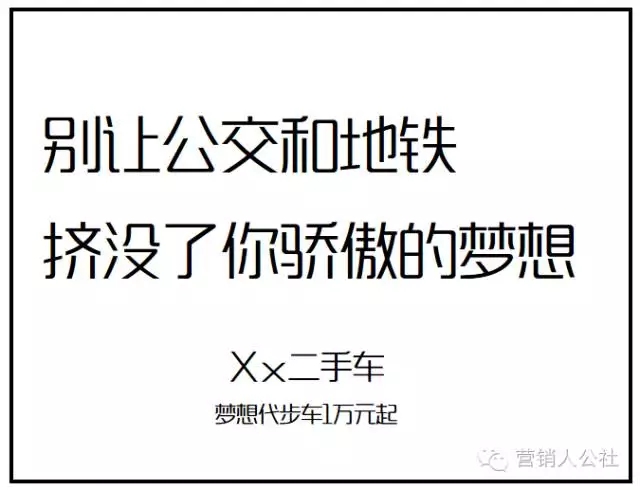 别让公交和地铁
挤没了你骄傲的梦想

Xx二手车
梦想代步车1万元起

营销人公社